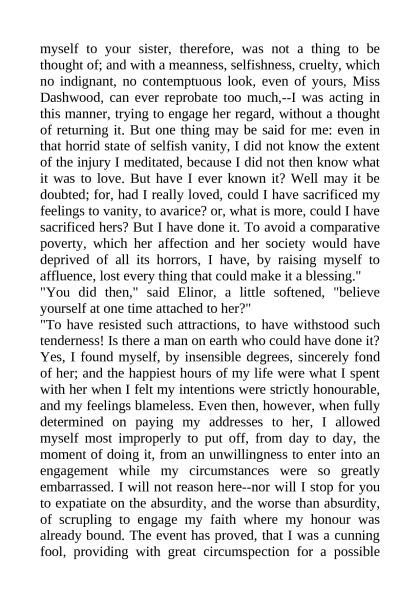 myself to your sister, therefore, was not a thing to be thought of; and with a meanness, selfishness, cruelty, which no indignant, no contemptuous look, even of yours, Miss Dashwood, can ever reprobate too much,--I was acting in this manner, trying to engage her regard, without a thought of returning it. But one thing may be said for me: even in that horrid state of selfish vanity, I did not know the extent of the injury I meditated, because I did not then know what it was to love. But have I ever known it? Well may it be doubted; for, had I really loved, could I have sacrificed my feelings to vanity, to avarice? or, what is more, could I have sacrificed hers? But I have done it. To avoid a comparative poverty, which her affection and her society would have deprived of all its horrors, I have, by raising myself to affluence, lost every thing that could make it a blessing."

"You did then," said Elinor, a little softened, "believe yourself at one time attached to her?"

"To have resisted such attractions, to have withstood such tenderness! Is there a man on earth who could have done it? Yes, I found myself, by insensible degrees, sincerely fond of her; and the happiest hours of my life were what I spent with her when I felt my intentions were strictly honourable, and my feelings blameless. Even then, however, when fully determined on paying my addresses to her, I allowed myself most improperly to put off, from day to day, the moment of doing it, from an unwillingness to enter into an engagement while my circumstances were so greatly embarrassed. I will not reason here--nor will I stop for you to expatiate on the absurdity, and the worse than absurdity, of scrupling to engage my faith where my honour was already bound. The event has proved, that I was a cunning fool, providing with great circumspection for a possible